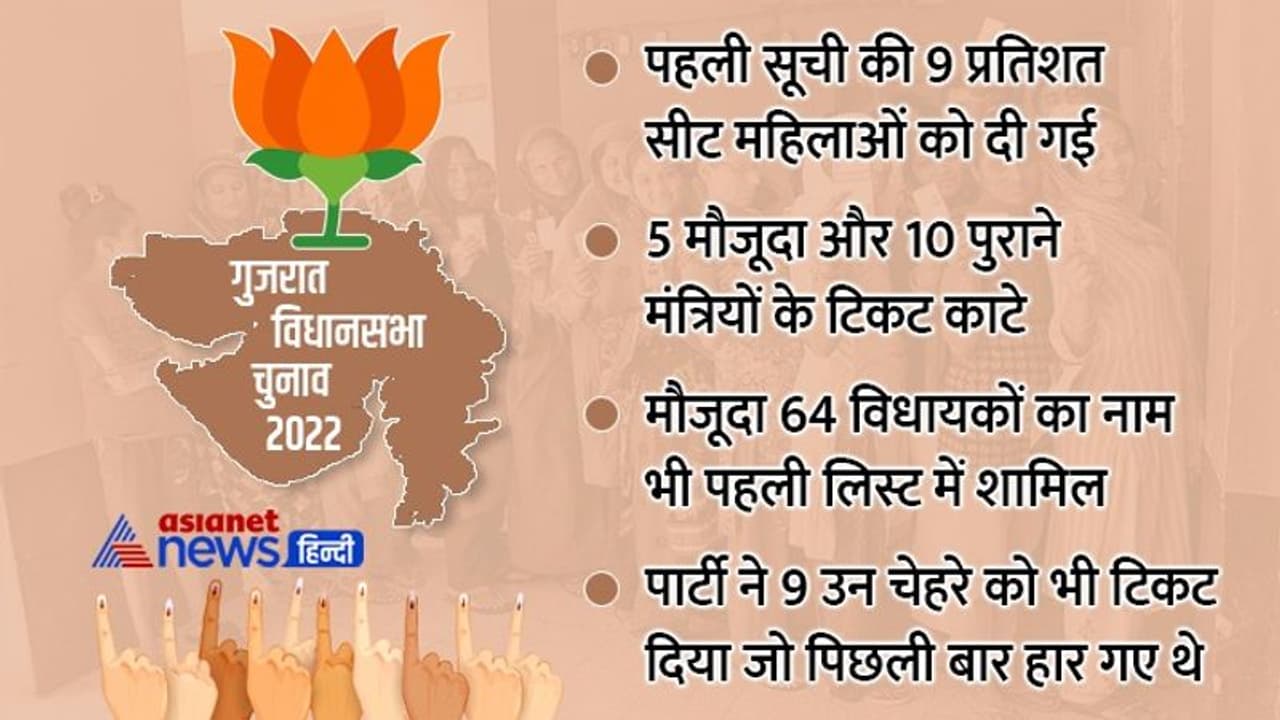 गुजरात
विधानसभा
चुनाव
2022

asianet
news हिन्दी

पहली सूची की 9 प्रतिशत सीट महिलाओं को दी गई

5 मौजूदा और 10 पुराने मंत्रियों के टिकट काटे

मौजूदा 64 विधायकों का नाम भी पहली लिस्ट में शामिल

पार्टी ने 9 उन चेहरे को भी टिकट दिया जो पिछली बार हार गए थे